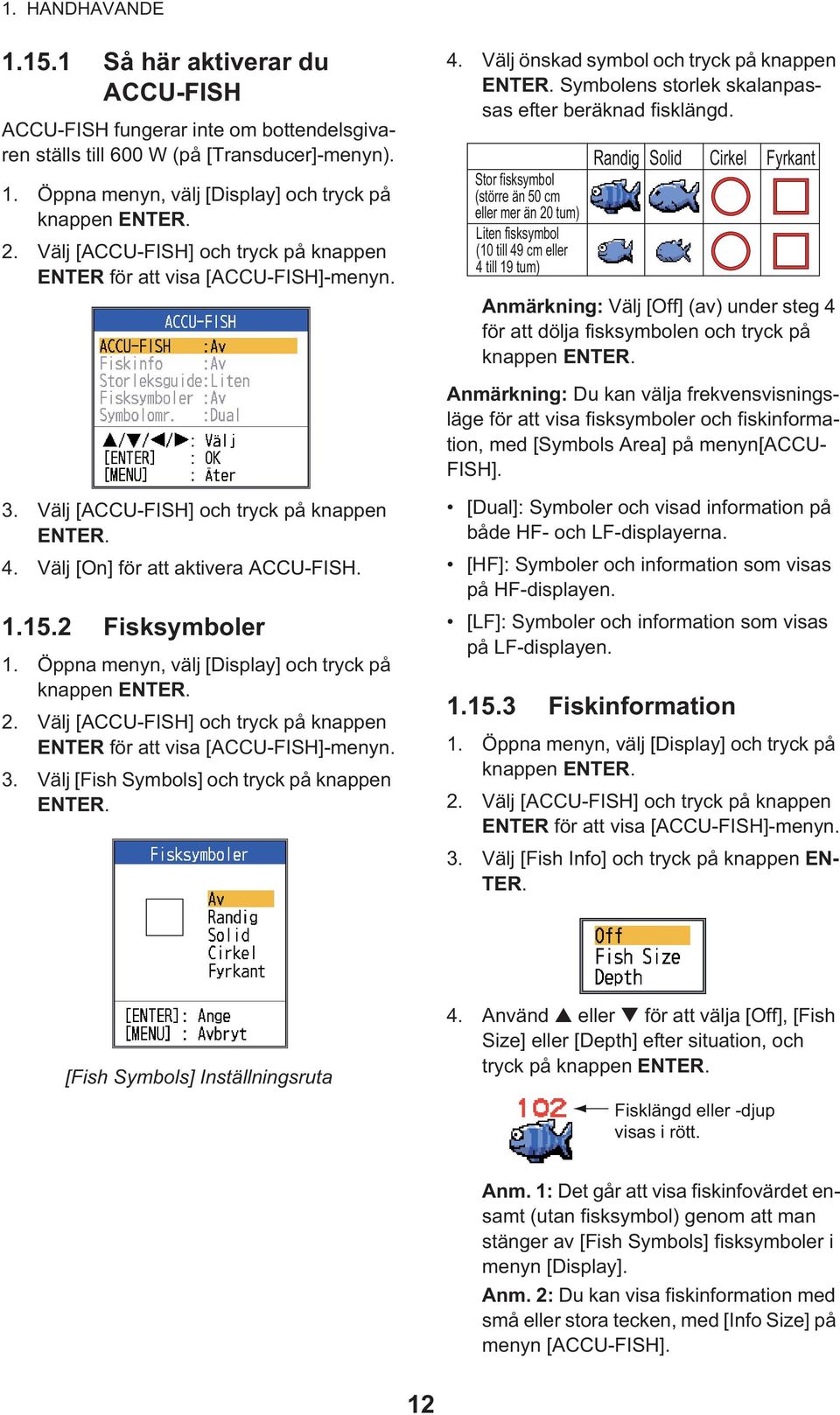 1. HANDHAVANDE

1.15.1 Så här aktiverar du ACCU-FISH

ACCU-FISH fungerar inte om bottendelsgivaren ställs till 600 W (på [Transducer]-menyn).

1. Öppna menyn, välj [Display] och tryck på knappen ENTER.
2. Välj [ACCU-FISH] och tryck på knappen ENTER för att visa [ACCU-FISH]-menyn.

ACCU-FISH
ACCU-FISH :Av
Fiskinfo :Av
Storleksguide:Liten
Fisksymboler :Av
Symbolomr. :Dual
▲/▼/◀/▶: Välj
[ENTER] : OK
[MENU] : Åter

3. Välj [ACCU-FISH] och tryck på knappen ENTER.
4. Välj [On] för att aktivera ACCU-FISH.

1.15.2 Fisksymboler

1. Öppna menyn, välj [Display] och tryck på knappen ENTER.
2. Välj [ACCU-FISH] och tryck på knappen ENTER för att visa [ACCU-FISH]-menyn.
3. Välj [Fish Symbols] och tryck på knappen ENTER.

Fisksymboler
Av
Randig
Solid
Cirkel
Fyrkant
[ENTER]: Ange
[MENU] : Avbryt

[Fish Symbols] Inställningsruta

4. Välj önskad symbol och tryck på knappen ENTER. Symbolens storlek skalanpassas efter beräknad fisklängd.

| | Randig | Solid | Cirkel | Fyrkant |
|---|---|---|---|---|
| Stor fisksymbol (större än 50 cm eller mer än 20 tum) | | | | |
| Liten fisksymbol (10 till 49 cm eller 4 till 19 tum) | | | | |

Anmärkning: Välj [Off] (av) under steg 4 för att dölja fisksymbolen och tryck på knappen ENTER.

Anmärkning: Du kan välja frekvensvisningsläge för att visa fisksymboler och fiskinformation, med [Symbols Area] på menyn[ACCU-FISH].

• [Dual]: Symboler och visad information på både HF- och LF-displayerna.
• [HF]: Symboler och information som visas på HF-displayen.
• [LF]: Symboler och information som visas på LF-displayen.

1.15.3 Fiskinformation

1. Öppna menyn, välj [Display] och tryck på knappen ENTER.
2. Välj [ACCU-FISH] och tryck på knappen ENTER för att visa [ACCU-FISH]-menyn.
3. Välj [Fish Info] och tryck på knappen ENTER.

Off
Fish Size
Depth

4. Använd ▲ eller ▼ för att välja [Off], [Fish Size] eller [Depth] efter situation, och tryck på knappen ENTER.

102
Fisklängd eller -djup visas i rött.

Anm. 1: Det går att visa fiskinfovärdet ensamt (utan fisksymbol) genom att man stänger av [Fish Symbols] fisksymboler i menyn [Display].

Anm. 2: Du kan visa fiskinformation med små eller stora tecken, med [Info Size] på menyn [ACCU-FISH].

12